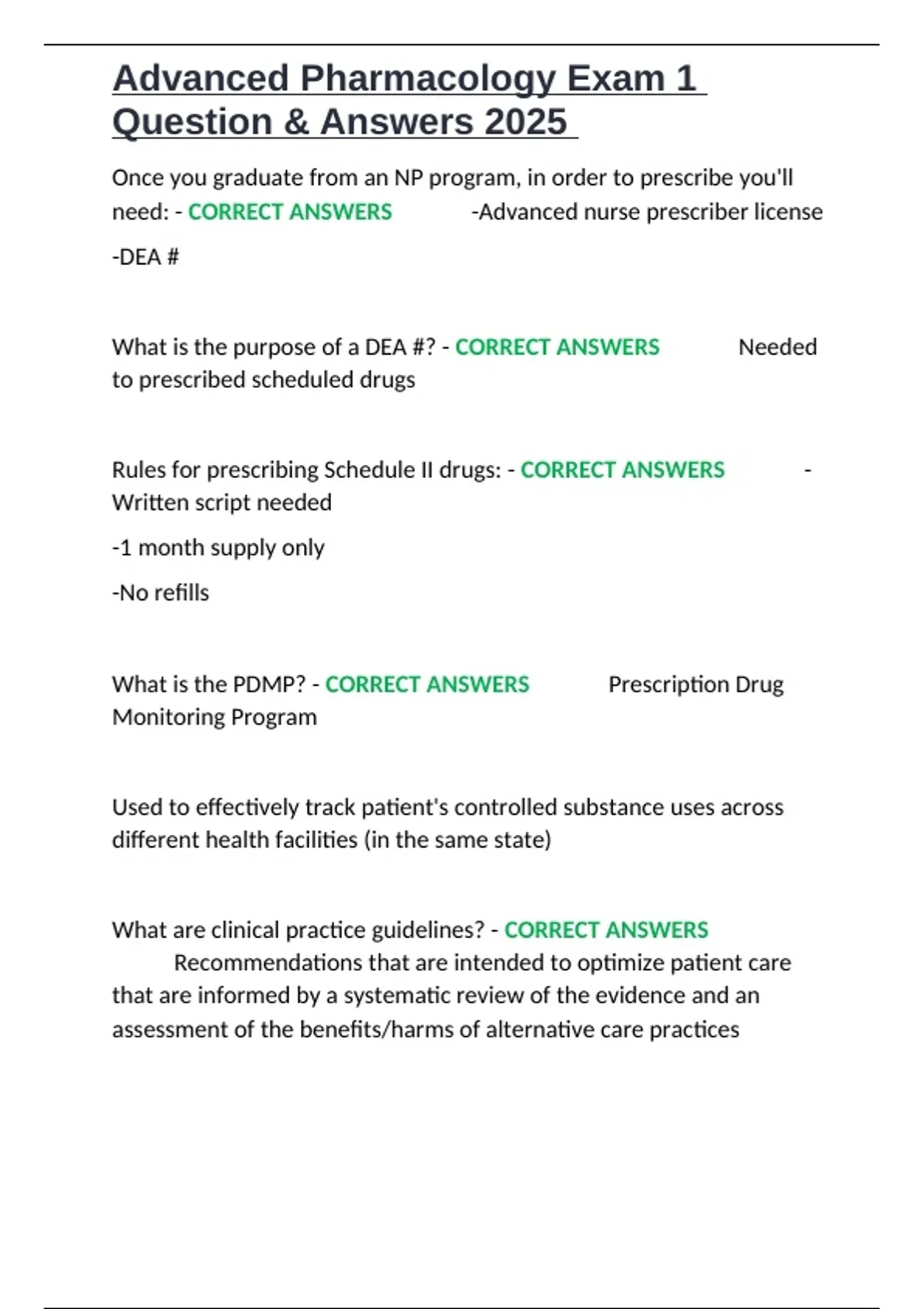 Advanced Pharmacology Exam 1 Question & Answers 2025

Once you graduate from an NP program, in order to prescribe you'll need: - CORRECT ANSWERS -Advanced nurse prescriber license

-DEA #

What is the purpose of a DEA #? - CORRECT ANSWERS Needed to prescribed scheduled drugs

Rules for prescribing Schedule II drugs: - CORRECT ANSWERS -Written script needed

-1 month supply only

-No refills

What is the PDMP? - CORRECT ANSWERS Prescription Drug Monitoring Program

Used to effectively track patient's controlled substance uses across different health facilities (in the same state)

What are clinical practice guidelines? - CORRECT ANSWERS Recommendations that are intended to optimize patient care that are informed by a systematic review of the evidence and an assessment of the benefits/harms of alternative care practices